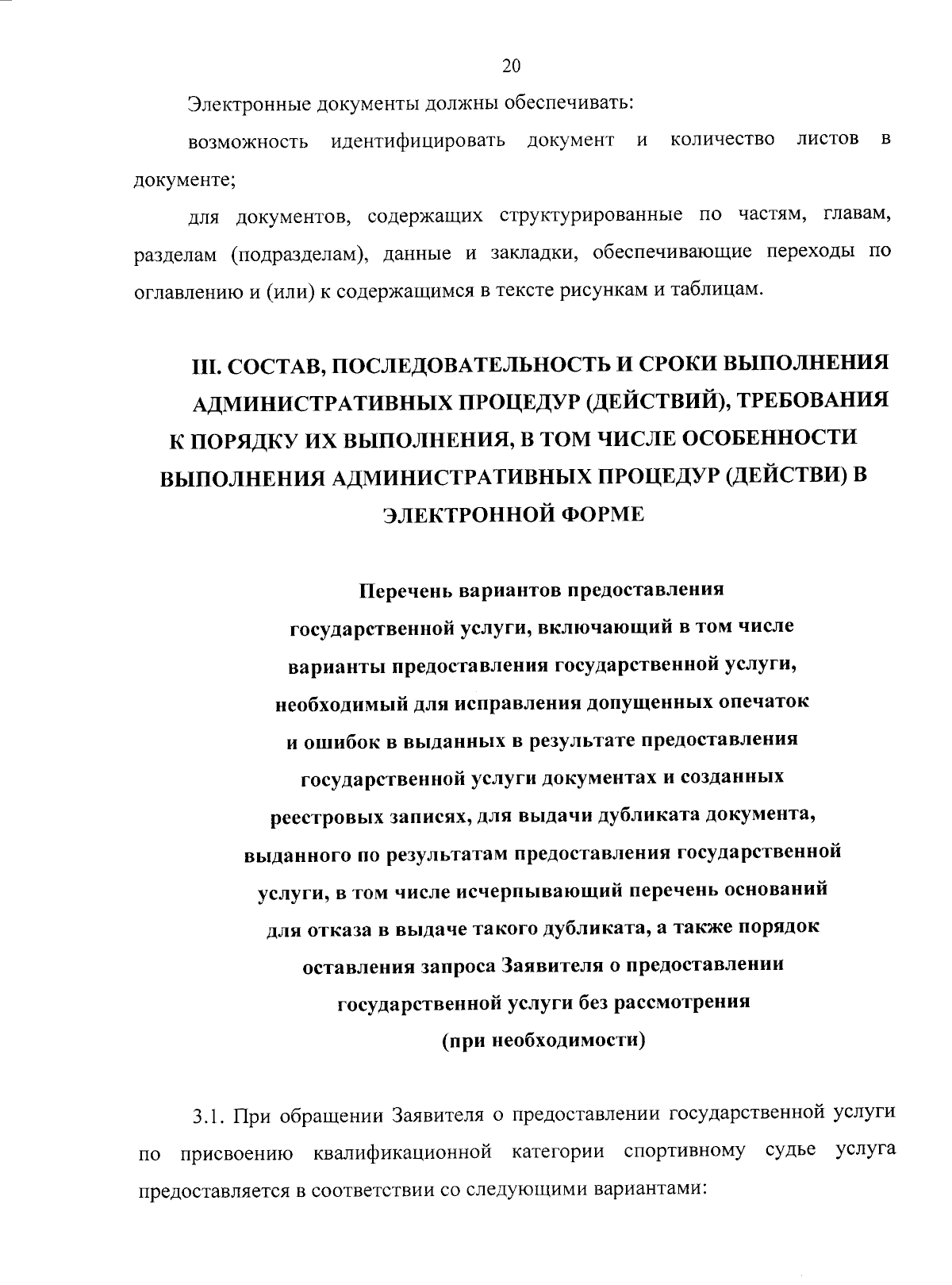 20

Электронные документы должны обеспечивать:

возможность идентифицировать документ и количество листов в документе;

для документов, содержащих структурированные по частям, главам, разделам (подразделам), данные и закладки, обеспечивающие переходы по оглавлению и (или) к содержащимся в тексте рисункам и таблицам.

III. СОСТАВ, ПОСЛЕДОВАТЕЛЬНОСТЬ И СРОКИ ВЫПОЛНЕНИЯ АДМИНИСТРАТИВНЫХ ПРОЦЕДУР (ДЕЙСТВИЙ), ТРЕБОВАНИЯ К ПОРЯДКУ ИХ ВЫПОЛНЕНИЯ, В ТОМ ЧИСЛЕ ОСОБЕННОСТИ ВЫПОЛНЕНИЯ АДМИНИСТРАТИВНЫХ ПРОЦЕДУР (ДЕЙСТВИ) В ЭЛЕКТРОННОЙ ФОРМЕ

Перечень вариантов предоставления государственной услуги, включающий в том числе варианты предоставления государственной услуги, необходимый для исправления допущенных опечаток и ошибок в выданных в результате предоставления государственной услуги документах и созданных реестровых записях, для выдачи дубликата документа, выданного по результатам предоставления государственной услуги, в том числе исчерпывающий перечень оснований для отказа в выдаче такого дубликата, а также порядок оставления запроса Заявителя о предоставлении государственной услуги без рассмотрения (при необходимости)

3.1. При обращении Заявителя о предоставлении государственной услуги по присвоению квалификационной категории спортивному судье услуга предоставляется в соответствии со следующими вариантами: